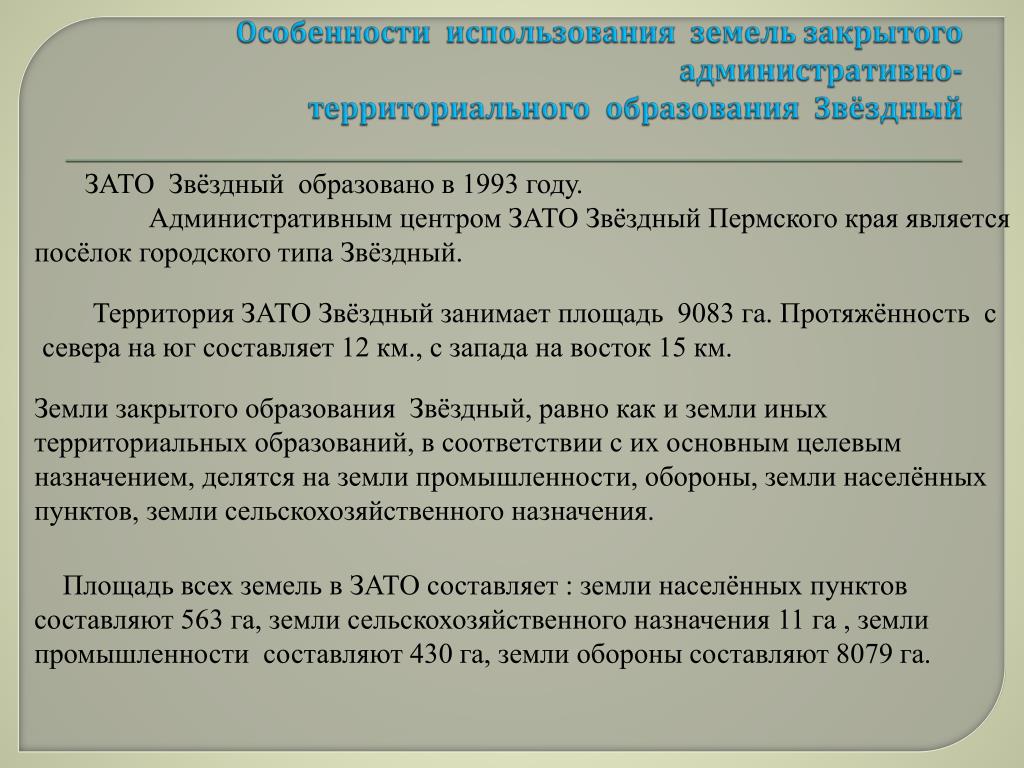 Особенности использования земель закрытого административно-территориального образования Звёздный

ЗАТО Звёздный образовано в 1993 году.

Административным центром ЗАТО Звёздный Пермского края является посёлок городского типа Звёздный.

Территория ЗАТО Звёздный занимает площадь 9083 га. Протяжённость с севера на юг составляет 12 км., с запада на восток 15 км.

Земли закрытого образования Звёздный, равно как и земли иных территориальных образований, в соответствии с их основным целевым назначением, делятся на земли промышленности, обороны, земли населённых пунктов, земли сельскохозяйственного назначения.

Площадь всех земель в ЗАТО составляет : земли населённых пунктов составляют 563 га, земли сельскохозяйственного назначения 11 га , земли промышленности составляют 430 га, земли обороны составляют 8079 га.